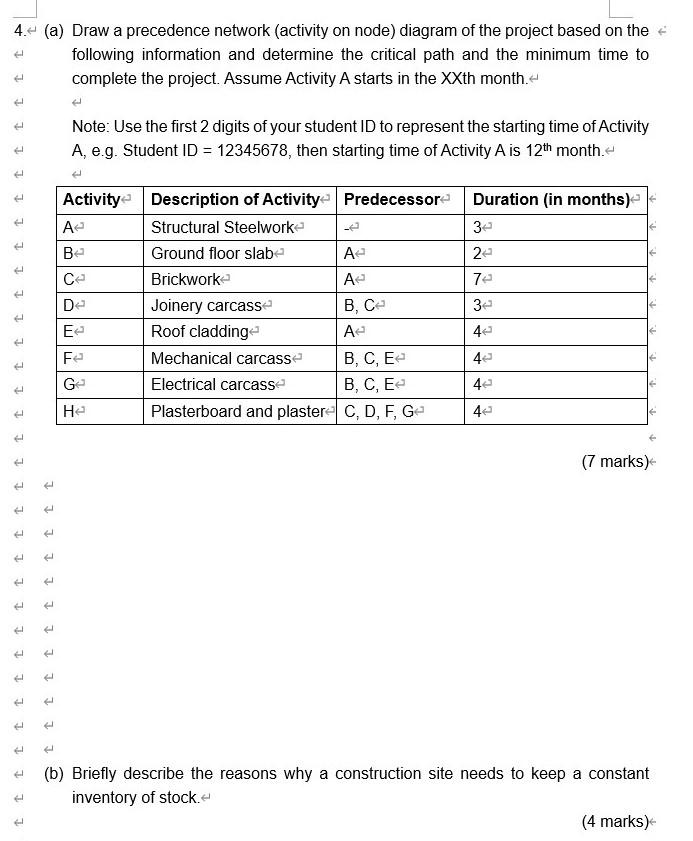 4. (a) Draw a precedence network (activity on node) diagram of the project based on the following information and determine the critical path and the minimum time to complete the project. Assume Activity A starts in the XXth month.

Note: Use the first 2 digits of your student ID to represent the starting time of Activity A, e.g. Student ID = 12345678, then starting time of Activity A is 12$^{th}$ month.

| Activity | Description of Activity | Predecessor | Duration (in months) |
|---|---|---|---|
| A | Structural Steelwork | - | 3 |
| B | Ground floor slab | A | 2 |
| C | Brickwork | A | 7 |
| D | Joinery carcass | B, C | 3 |
| E | Roof cladding | A | 4 |
| F | Mechanical carcass | B, C, E | 4 |
| G | Electrical carcass | B, C, E | 4 |
| H | Plasterboard and plaster | C, D, F, G | 4 |

(7 marks)

(b) Briefly describe the reasons why a construction site needs to keep a constant inventory of stock.

(4 marks)